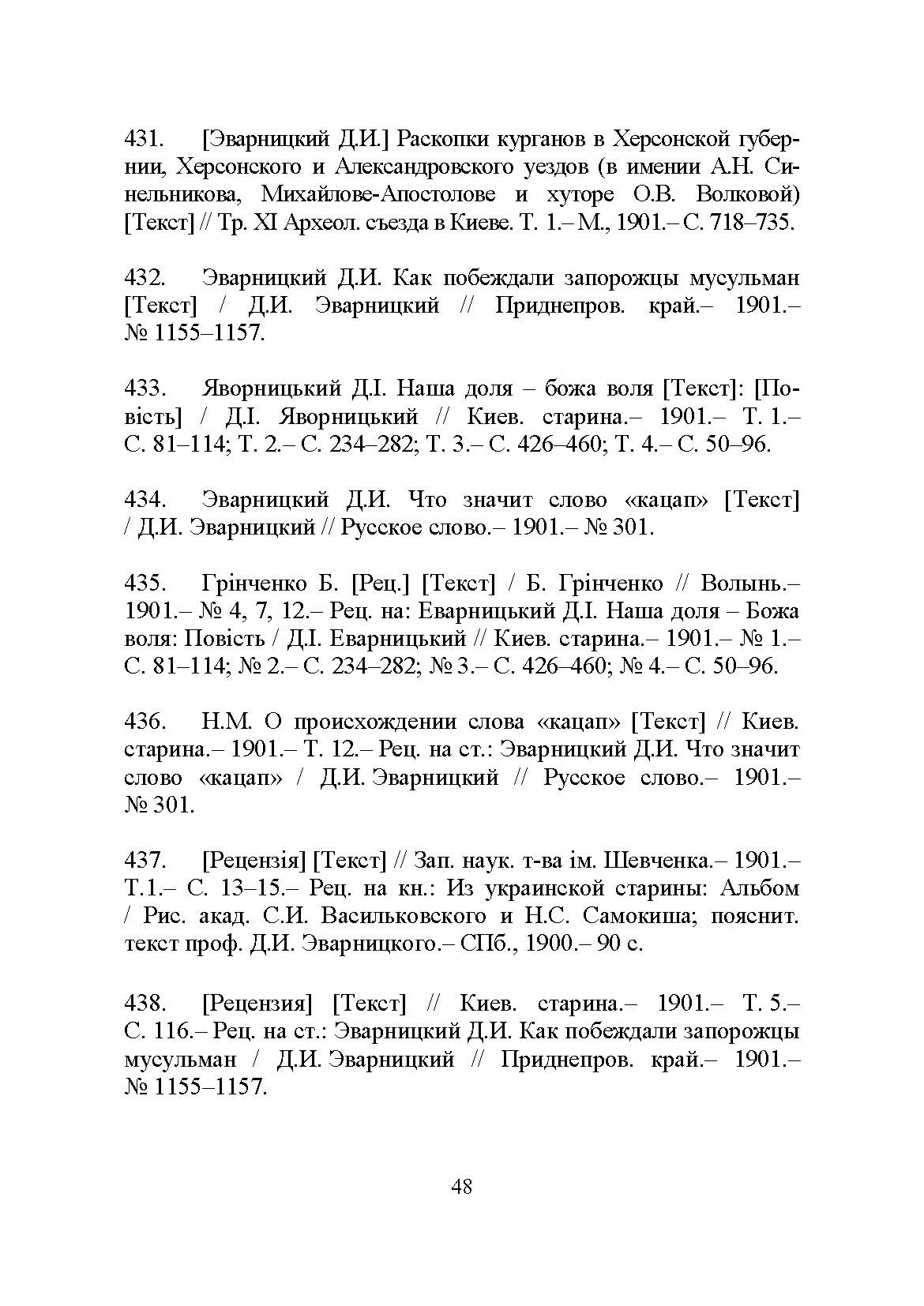 431. [Эварницкий Д.И.] Раскопки курганов в Херсонской губернии, Херсонского и Александровского уездов (в имении А.Н. Синельникова, Михайлове-Апостолове и хуторе О.В. Волковой) [Текст] // Тр. XI Археол. съезда в Киеве. Т. 1.– М., 1901.– С. 718–735.

432. Эварницкий Д.И. Как побеждали запорожцы мусульман [Текст] / Д.И. Эварницкий // Приднепров. край.– 1901.– № 1155–1157.

433. Яворницький Д.І. Наша доля – божа воля [Текст]: [Повість] / Д.І. Яворницький // Киев. старина.– 1901.– Т. 1.– С. 81–114; Т. 2.– С. 234–282; Т. 3.– С. 426–460; Т. 4.– С. 50–96.

434. Эварницкий Д.И. Что значит слово «кацап» [Текст] / Д.И. Эварницкий // Русское слово.– 1901.– № 301.

435. Грінченко Б. [Рец.] [Текст] / Б. Грінченко // Волынь.– 1901.– № 4, 7, 12.– Рец. на: Еварницький Д.І. Наша доля – Божа воля: Повість / Д.І. Еварницький // Киев. старина.– 1901.– № 1.– С. 81–114; № 2.– С. 234–282; № 3.– С. 426–460; № 4.– С. 50–96.

436. Н.М. О происхождении слова «кацап» [Текст] // Киев. старина.– 1901.– Т. 12.– Рец. на ст.: Эварницкий Д.И. Что значит слово «кацап» / Д.И. Эварницкий // Русское слово.– 1901.– № 301.

437. [Рецензія] [Текст] // Зап. наук. т-ва ім. Шевченка.– 1901.– Т.1.– С. 13–15.– Рец. на кн.: Из украинской старины: Альбом / Рис. акад. С.И. Васильковского и Н.С. Самокиша; пояснит. текст проф. Д.И. Эварницкого.– СПб., 1900.– 90 с.

438. [Рецензия] [Текст] // Киев. старина.– 1901.– Т. 5.– С. 116.– Рец. на ст.: Эварницкий Д.И. Как побеждали запорожцы мусульман / Д.И. Эварницкий // Приднепров. край.– 1901.– № 1155–1157.

48